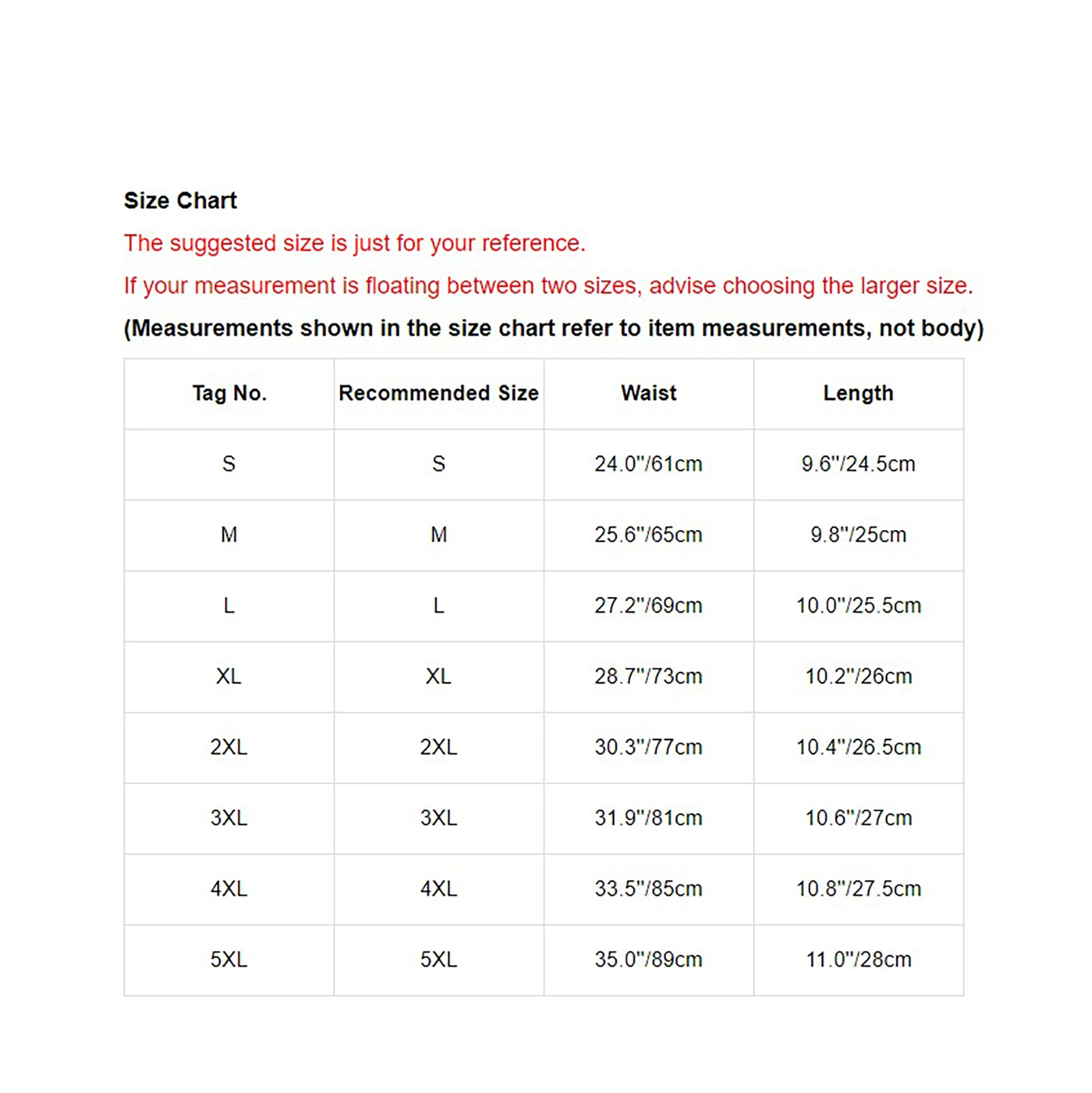 Size Chart

The suggested size is just for your reference.

If your measurement is floating between two sizes, advise choosing the larger size.

(Measurements shown in the size chart refer to item measurements, not body)

| Tag No. | Recommended Size | Waist | Length |
|---|---|---|---|
| S | S | 24.0"/61cm | 9.6"/24.5cm |
| M | M | 25.6"/65cm | 9.8"/25cm |
| L | L | 27.2"/69cm | 10.0"/25.5cm |
| XL | XL | 28.7"/73cm | 10.2"/26cm |
| 2XL | 2XL | 30.3"/77cm | 10.4"/26.5cm |
| 3XL | 3XL | 31.9"/81cm | 10.6"/27cm |
| 4XL | 4XL | 33.5"/85cm | 10.8"/27.5cm |
| 5XL | 5XL | 35.0"/89cm | 11.0"/28cm |